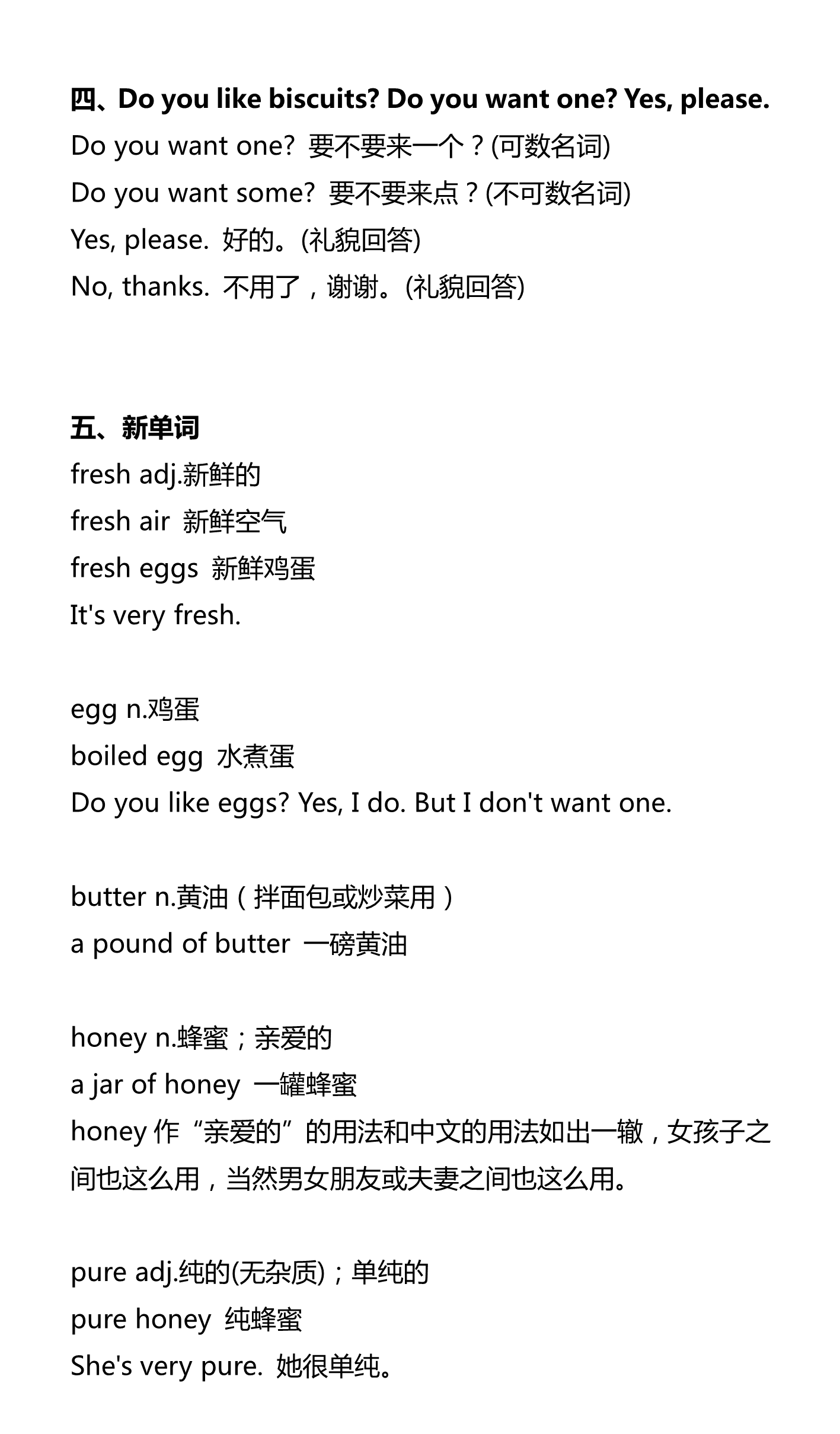 四、Do you like biscuits? Do you want one? Yes, please.
Do you want one? 要不要来一个？(可数名词)
Do you want some? 要不要来点？(不可数名词)
Yes, please. 好的。(礼貌回答)
No, thanks. 不用了，谢谢。(礼貌回答)

五、新单词
fresh adj.新鲜的
fresh air 新鲜空气
fresh eggs 新鲜鸡蛋
It's very fresh.

egg n.鸡蛋
boiled egg 水煮蛋
Do you like eggs? Yes, I do. But I don't want one.

butter n.黄油（拌面包或炒菜用）
a pound of butter 一磅黄油

honey n.蜂蜜；亲爱的
a jar of honey 一罐蜂蜜
honey 作“亲爱的”的用法和中文的用法如出一辙，女孩子之间也这么用，当然男女朋友或夫妻之间也这么用。

pure adj.纯的(无杂质)；单纯的
pure honey 纯蜂蜜
She's very pure. 她很单纯。